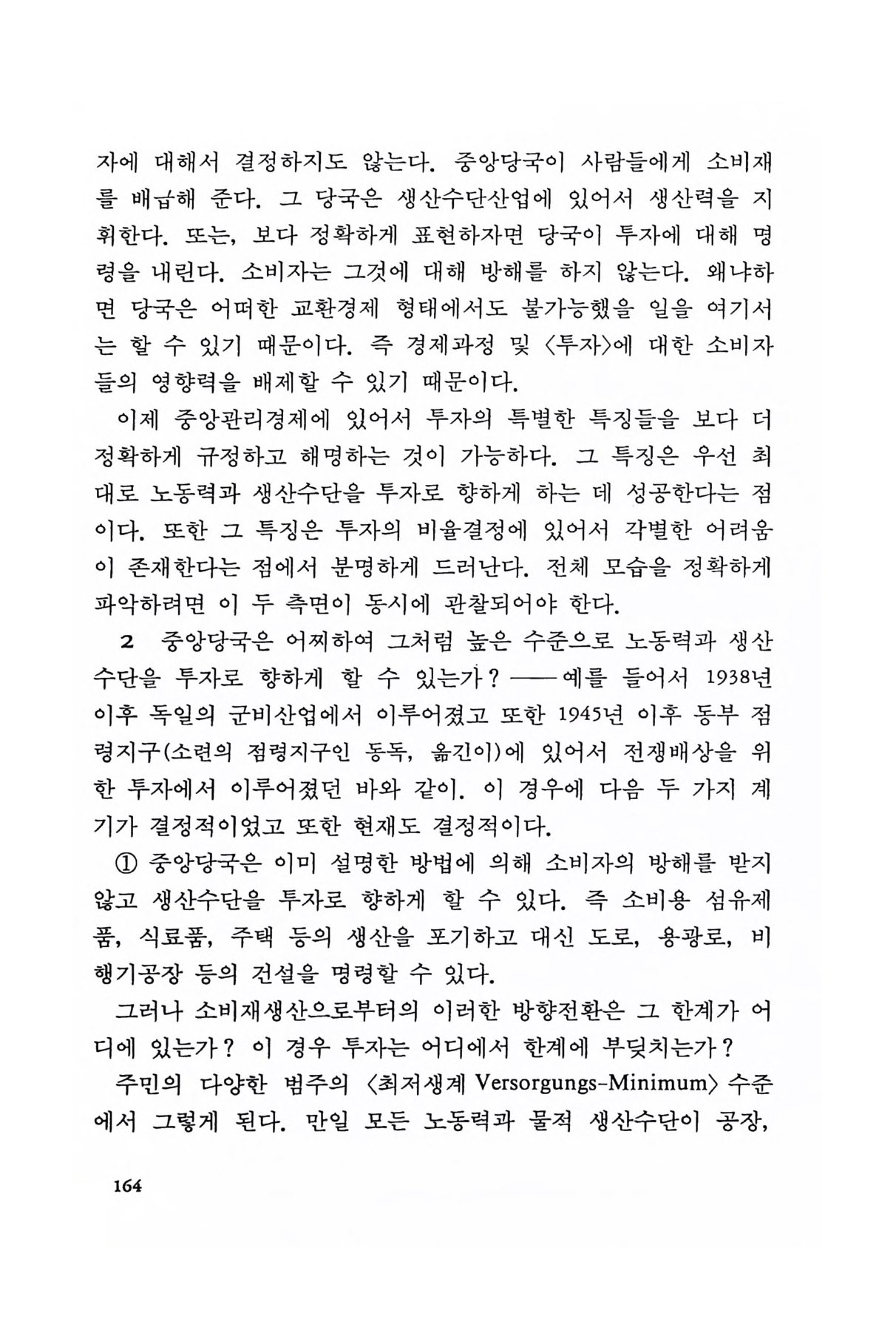 자에 대해서 결정하지도 않는다. 중앙당국이 사람들에게 소비재를 배급해 준다. 그 당국은 생산수단산업에 있어서 생산력을 지휘한다. 또는, 보다 정확하게 표현하자면 당국이 투자에 대해 명령을 내린다. 소비자는 그것에 대해 방해를 하지 않는다. 왜냐하면 당국은 어떠한 교환경제 형태에서도 불가능했을 일을 여기서는 할 수 있기 때문이다. 즉 경제과정 및 〈투자〉에 대한 소비자들의 영향력을 배제할 수 있기 때문이다.

이제 중앙관리경제에 있어서 투자의 특별한 특징들을 보다 더 정확하게 규정하고 해명하는 것이 가능하다. 그 특징은 우선 최대로 노동력과 생산수단을 투자로 향하게 하는 데 성공한다는 점이다. 또한 그 특징은 투자의 비율결정에 있어서 각별한 어려움이 존재한다는 점에서 분명하게 드러난다. 전체 모습을 정확하게 파악하려면 이 두 측면이 동시에 관찰되어야 한다.

2 중앙당국은 어찌하여 그처럼 높은 수준으로 노동력과 생산수단을 투자로 향하게 할 수 있는가? ——예를 들어서 1938년 이후 독일의 군비산업에서 이루어졌고 또한 1945년 이후 동부 점령지구(소련의 점령지구인 동독, 옮긴이)에 있어서 전쟁배상을 위한 투자에서 이루어졌던 바와 같이. 이 경우에 다음 두 가지 계기가 결정적이었고 또한 현재도 결정적이다.

① 중앙당국은 이미 설명한 방법에 의해 소비자의 방해를 받지 않고 생산수단을 투자로 향하게 할 수 있다. 즉 소비용 섬유제품, 식료품, 주택 등의 생산을 포기하고 대신 도로, 용광로, 비행기공장 등의 건설을 명령할 수 있다.

그러나 소비재생산으로부터의 이러한 방향전환은 그 한계가 어디에 있는가? 이 경우 투자는 어디에서 한계에 부딪치는가?

주민의 다양한 범주의 〈최저생계 Versorgungs-Minimum〉 수준에서 그렇게 된다. 만일 모든 노동력과 물적 생산수단이 공장,

164